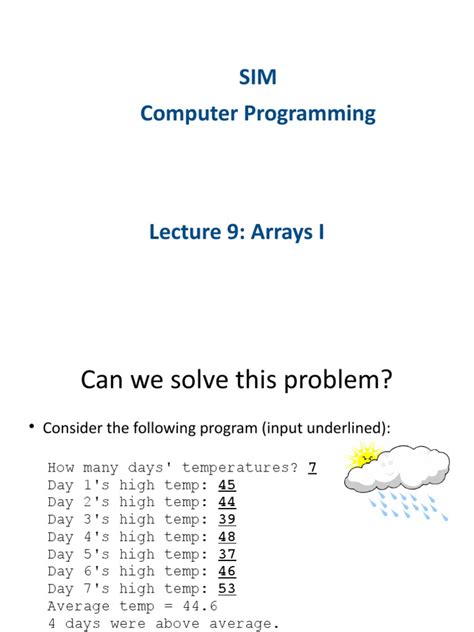 SIM
Computer Programming

Lecture 9: Arrays I

Can we solve this problem?

• Consider the following program (input underlined):

How many days' temperatures? 7
Day 1's high temp: 45
Day 2's high temp: 44
Day 3's high temp: 39
Day 4's high temp: 48
Day 5's high temp: 37
Day 6's high temp: 46
Day 7's high temp: 53
Average temp = 44.6
4 days were above average.